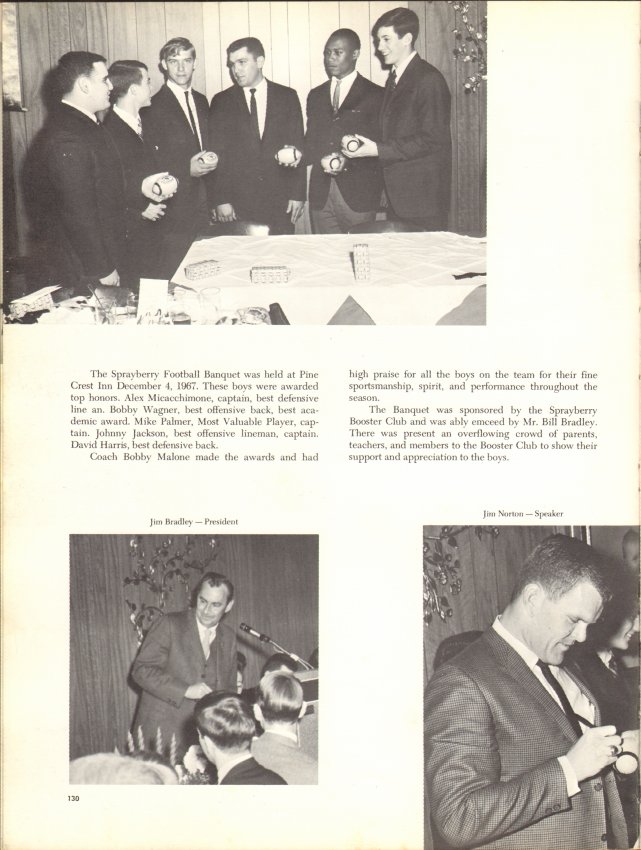 The Sprayberry Football Banquet was held at Pine Crest Inn December 4, 1967. These boys were awarded top honors. Alex Micacchimone, captain, best defensive line an. Bobby Wagner, best offensive back, best academic award. Mike Palmer, Most Valuable Player, captain. Johnny Jackson, best offensive lineman, captain. David Harris, best defensive back.

Coach Bobby Malone made the awards and had high praise for all the boys on the team for their fine sportsmanship, spirit, and performance throughout the season.

The Banquet was sponsored by the Sprayberry Booster Club and was ably emceed by Mr. Bill Bradley. There was present an overflowing crowd of parents, teachers, and members to the Booster Club to show their support and appreciation to the boys.

Jim Bradley — President

Jim Norton — Speaker

130